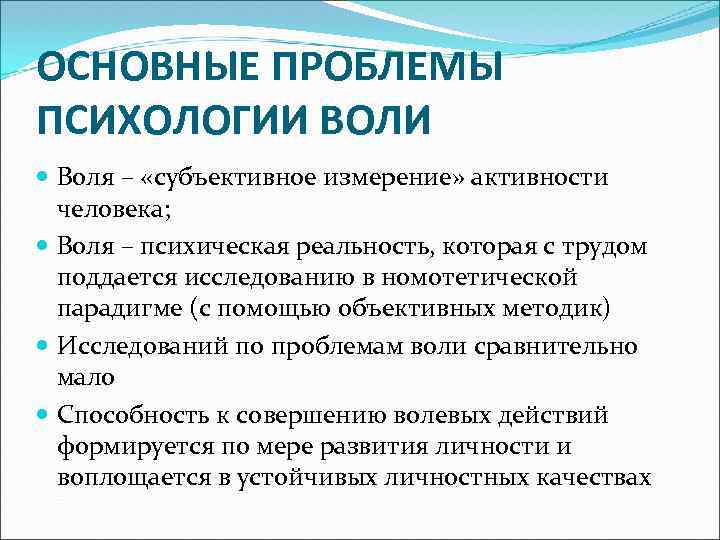 ОСНОВНЫЕ ПРОБЛЕМЫ ПСИХОЛОГИИ ВОЛИ

Воля – «субъективное измерение» активности человека;

Воля – психическая реальность, которая с трудом поддается исследованию в номотетической парадигме (с помощью объективных методик)

Исследований по проблемам воли сравнительно мало

Способность к совершению волевых действий формируется по мере развития личности и воплощается в устойчивых личностных качествах